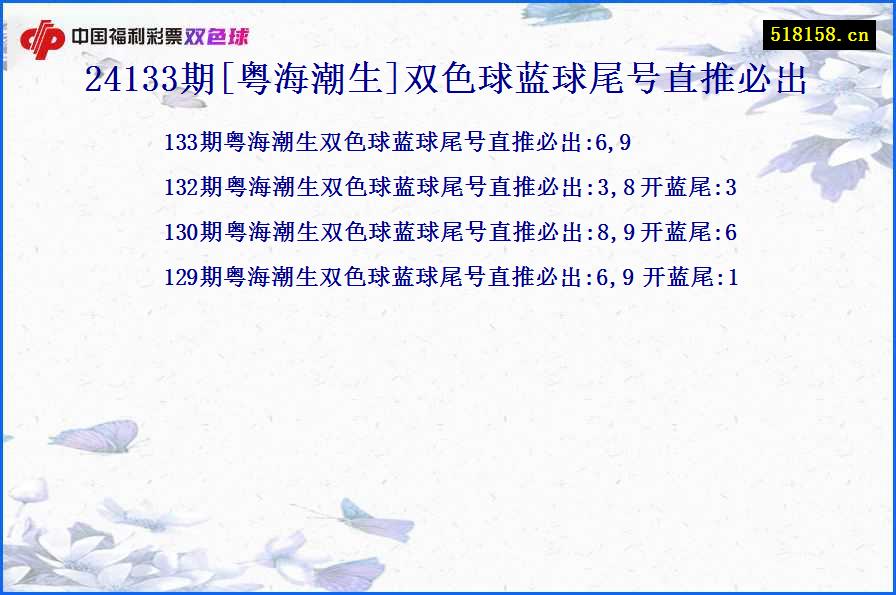 中国福利彩票双色球

518158.cn

24133期[粤海潮生]双色球蓝球尾号直推必出

133期粤海潮生双色球蓝球尾号直推必出:6,9

132期粤海潮生双色球蓝球尾号直推必出:3,8 开蓝尾:3

130期粤海潮生双色球蓝球尾号直推必出:8,9 开蓝尾:6

129期粤海潮生双色球蓝球尾号直推必出:6,9 开蓝尾:1